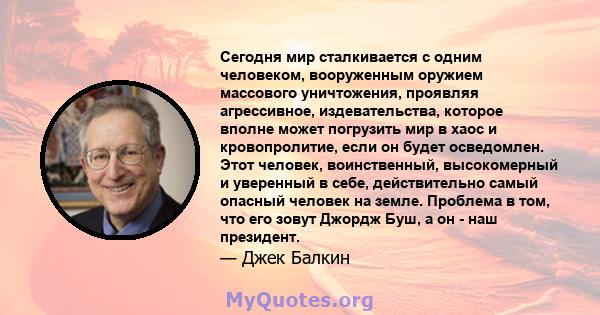 Сегодня мир сталкивается с одним человеком, вооруженным оружием массового уничтожения, проявляя агрессивное, издевательства, которое вполне может погрузить мир в хаос и кровопролитие, если он будет осведомлен. Этот человек, воинственный, высокомерный и уверенный в себе, действительно самый опасный человек на земле. Проблема в том, что его зовут Джордж Буш, а он - наш президент.
— Джек Балкин

MyQuotes.org